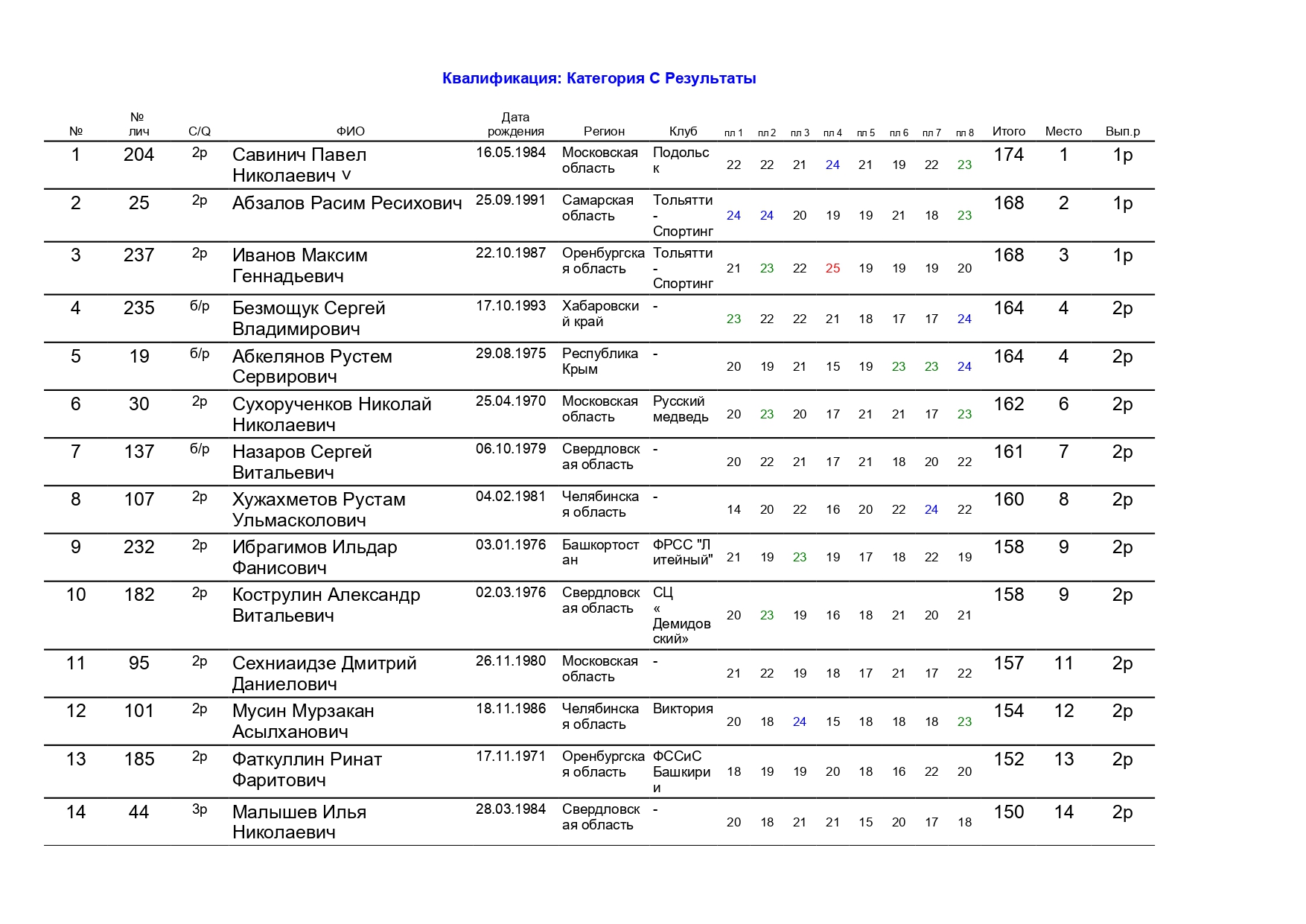 Квалификация: Категория C Результаты

| № | № лич | C/Q | ФИО | Дата рождения | Регион | Клуб | пл 1 | пл 2 | пл 3 | пл 4 | пл 5 | пл 6 | пл 7 | пл 8 | Итого | Место | Вып.р |
|---|---|---|---|---|---|---|---|---|---|---|---|---|---|---|---|---|---|
| 1 | 204 | 2р | Савинич Павел Николаевич v | 16.05.1984 | Московская область | Подольск | 22 | 22 | 21 | 24 | 21 | 19 | 22 | 23 | 174 | 1 | 1р |
| 2 | 25 | 2р | Абзалов Расим Ресихович | 25.09.1991 | Самарская область | Тольятти - Спортинг | 24 | 24 | 20 | 19 | 19 | 21 | 18 | 23 | 168 | 2 | 1р |
| 3 | 237 | 2р | Иванов Максим Геннадьевич | 22.10.1987 | Оренбургская область | Тольятти - Спортинг | 21 | 23 | 22 | 25 | 19 | 19 | 19 | 20 | 168 | 3 | 1р |
| 4 | 235 | б/р | Безмощук Сергей Владимирович | 17.10.1993 | Хабаровский край | - | 23 | 22 | 22 | 21 | 18 | 17 | 17 | 24 | 164 | 4 | 2р |
| 5 | 19 | б/р | Абкелянов Рустем Сервирович | 29.08.1975 | Республика Крым | - | 20 | 19 | 21 | 15 | 19 | 23 | 23 | 24 | 164 | 4 | 2р |
| 6 | 30 | 2р | Сухорученков Николай Николаевич | 25.04.1970 | Московская область | Русский медведь | 20 | 23 | 20 | 17 | 21 | 21 | 17 | 23 | 162 | 6 | 2р |
| 7 | 137 | б/р | Назаров Сергей Витальевич | 06.10.1979 | Свердловская область | - | 20 | 22 | 21 | 17 | 21 | 18 | 20 | 22 | 161 | 7 | 2р |
| 8 | 107 | 2р | Хужахметов Рустам Ульмасколович | 04.02.1981 | Челябинская область | - | 14 | 20 | 22 | 16 | 20 | 22 | 24 | 22 | 160 | 8 | 2р |
| 9 | 232 | 2р | Ибрагимов Ильдар Фанисович | 03.01.1976 | Башкортостан | ФРСС "Литейный" | 21 | 19 | 23 | 19 | 17 | 18 | 22 | 19 | 158 | 9 | 2р |
| 10 | 182 | 2р | Кострулин Александр Витальевич | 02.03.1976 | Свердловская область | СЦ «Демидовский» | 20 | 23 | 19 | 16 | 18 | 21 | 20 | 21 | 158 | 9 | 2р |
| 11 | 95 | 2р | Сехниаидзе Дмитрий Даниелович | 26.11.1980 | Московская область | - | 21 | 22 | 19 | 18 | 17 | 21 | 17 | 22 | 157 | 11 | 2р |
| 12 | 101 | 2р | Мусин Мурзакан Асылханович | 18.11.1986 | Челябинская область | Виктория | 20 | 18 | 24 | 15 | 18 | 18 | 18 | 23 | 154 | 12 | 2р |
| 13 | 185 | 2р | Фаткуллин Ринат Фаритович | 17.11.1971 | Оренбургская область | ФССиС Башкирии | 18 | 19 | 19 | 20 | 18 | 16 | 22 | 20 | 152 | 13 | 2р |
| 14 | 44 | 3р | Малышев Илья Николаевич | 28.03.1984 | Свердловская область | - | 20 | 18 | 21 | 21 | 15 | 20 | 17 | 18 | 150 | 14 | 2р |